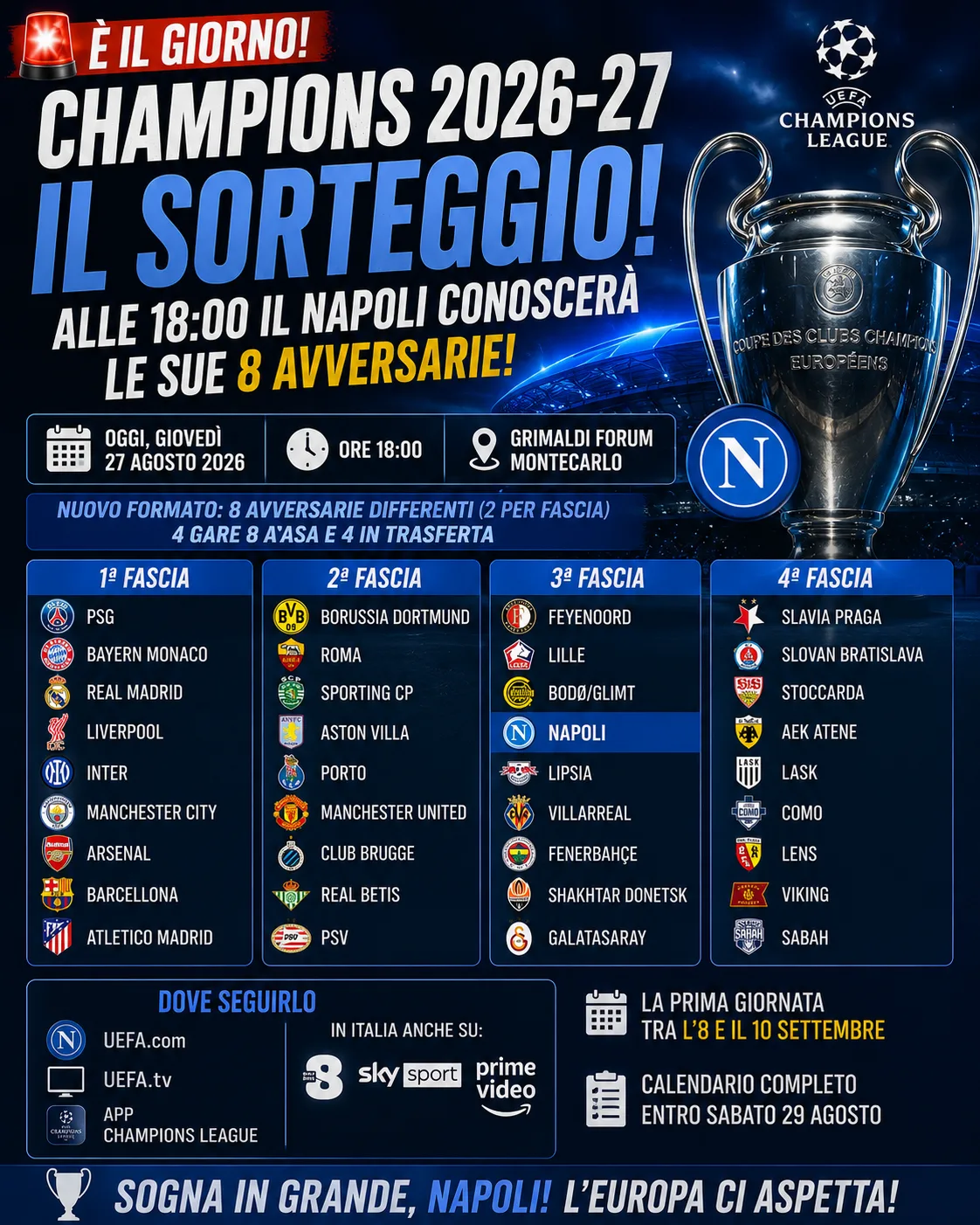 È IL GIORNO!

CHAMPIONS 2026-27

IL SORTEGGIO!

ALLE 18:00 IL NAPOLI CONOSCERÀ LE SUE 8 AVVERSARIE!

UEFA
CHAMPIONS LEAGUE

COUPE DES CLUBS CHAMPIONS EUROPÉENS

OGGI, GIOVEDÌ
27 AGOSTO 2026

ORE 18:00

GRIMALDI FORUM
MONTECARLO

NUOVO FORMATO: 8 AVVERSARIE DIFFERENTI (2 PER FASCIA)
4 GARE 8 A'ASA E 4 IN TRASFERTA

1ª FASCIA
PSG
BAYERN MONACO
REAL MADRID
LIVERPOOL
INTER
MANCHESTER CITY
ARSENAL
BARCELLONA
ATLETICO MADRID

2ª FASCIA
BORUSSIA DORTMUND
ROMA
SPORTING CP
ASTON VILLA
PORTO
MANCHESTER UNITED
CLUB BRUGGE
REAL BETIS
PSV

3ª FASCIA
FEYENOORD
LILLE
BODØ/GLIMT
NAPOLI
LIPSIA
VILLARREAL
FENERBAHÇE
SHAKHTAR DONETSK
GALATASARAY

4ª FASCIA
SLAVIA PRAGA
SLOVAN BRATISLAVA
STOCCARDA
AEK ATENE
LASK
COMO
LENS
VIKING
SABAH

DOVE SEGUIRLO
UEFA.com
UEFA.tv
APP
CHAMPIONS LEAGUE

IN ITALIA ANCHE SU:
8 sky sport prime video

LA PRIMA GIORNATA
TRA L'8 E IL 10 SETTEMBRE

CALENDARIO COMPLETO
ENTRO SABATO 29 AGOSTO

SOGNA IN GRANDE, NAPOLI! L'EUROPA CI ASPETTA!